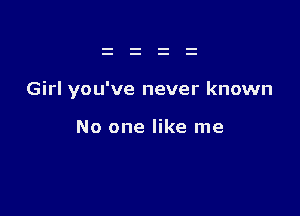 = = = =

Girl you've never known

No one like me